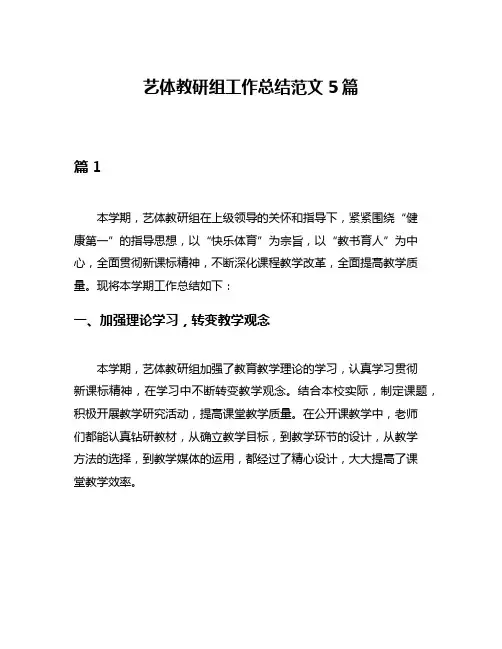 艺体教研组工作总结范文 5 篇

篇 1

本学期，艺体教研组在上级领导的关怀和指导下，紧紧围绕“健康第一”的指导思想，以“快乐体育”为宗旨，以“教书育人”为中心，全面贯彻新课标精神，不断深化课程教学改革，全面提高教学质量。现将本学期工作总结如下：

一、加强理论学习，转变教学观念

本学期，艺体教研组加强了教育教学理论的学习，认真学习贯彻新课标精神，在学习中不断转变教学观念。结合本校实际，制定课题，积极开展教学研究活动，提高课堂教学质量。在公开课教学中，老师们都能认真钻研教材，从确立教学目标，到教学环节的设计，从教学方法的选择，到教学媒体的运用，都经过了精心设计，大大提高了课堂教学效率。